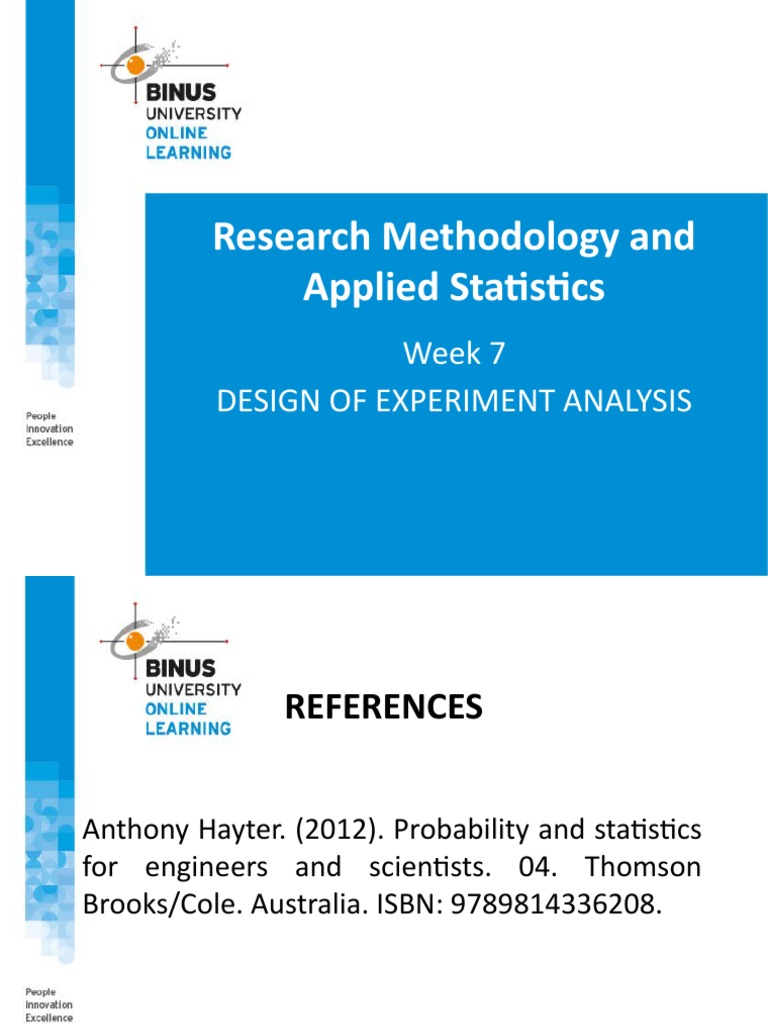 BINUS
UNIVERSITY
ONLINE
LEARNING

Research Methodology and Applied Statistics

Week 7
DESIGN OF EXPERIMENT ANALYSIS

People
Innovation
Excellence

BINUS
UNIVERSITY
ONLINE
LEARNING

REFERENCES

Anthony Hayter. (2012). Probability and statistics for engineers and scientists. 04. Thomson Brooks/Cole. Australia. ISBN: 9789814336208.

People
Innovation
Excellence